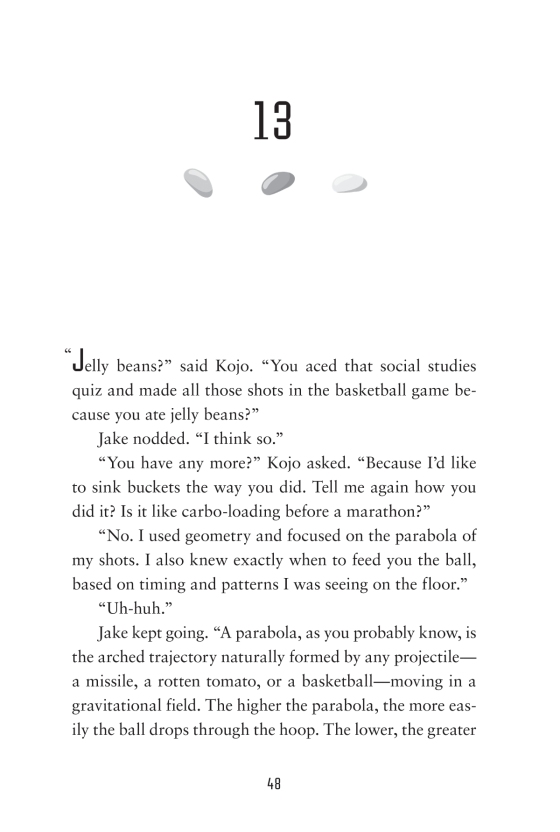 13

“Jelly beans?” said Kojo. “You aced that social studies quiz and made all those shots in the basketball game because you ate jelly beans?”

Jake nodded. “I think so.”

“You have any more?” Kojo asked. “Because I’d like to sink buckets the way you did. Tell me again how you did it? Is it like carbo-loading before a marathon?”

“No. I used geometry and focused on the parabola of my shots. I also knew exactly when to feed you the ball, based on timing and patterns I was seeing on the floor.”

“Uh-huh.”

Jake kept going. “A parabola, as you probably know, is the arched trajectory naturally formed by any projectile—a missile, a rotten tomato, or a basketball—moving in a gravitational field. The higher the parabola, the more easily the ball drops through the hoop. The lower, the greater

48